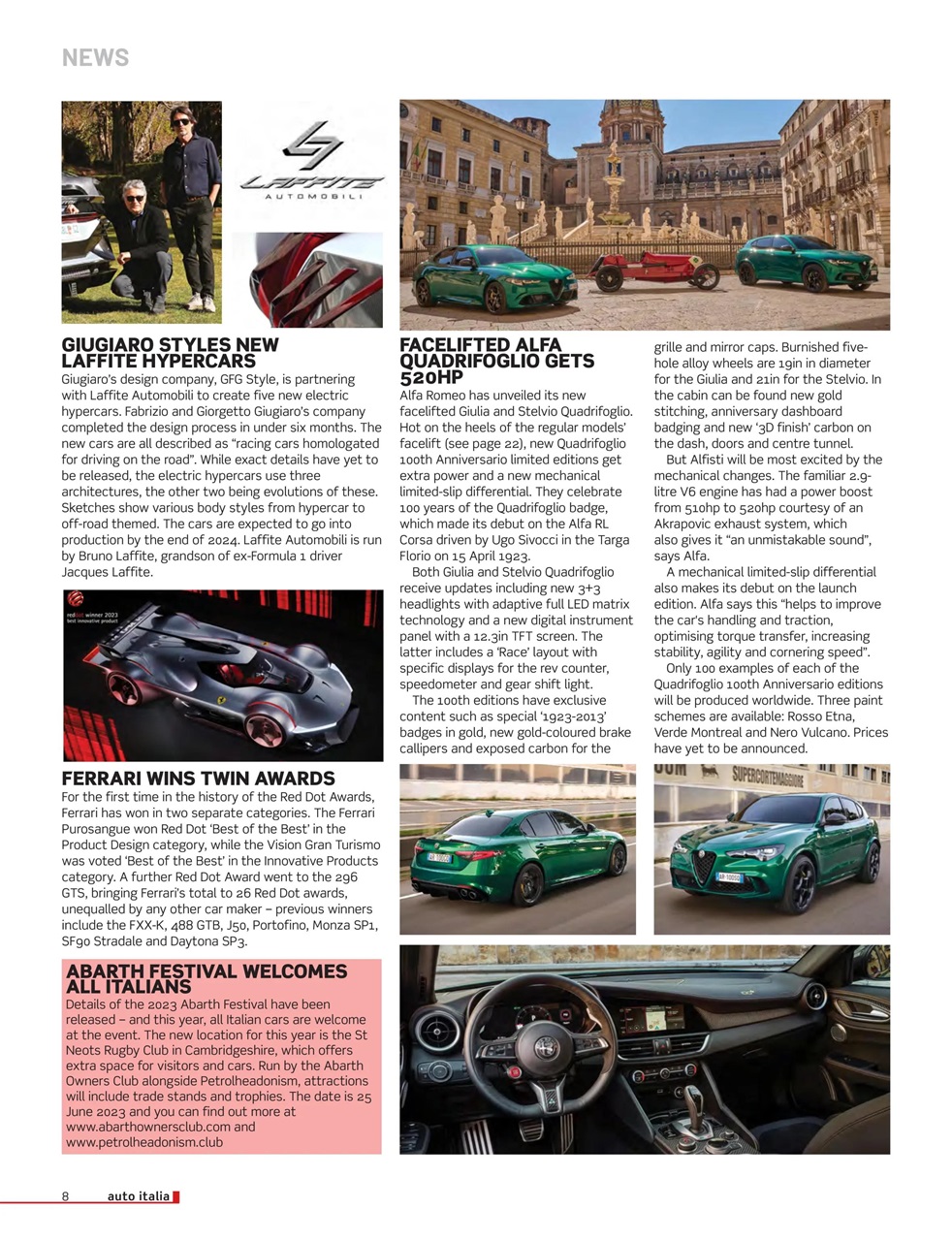 NEWS

LAFFITE
AUTOMOBILI

GIUGIARO STYLES NEW LAFFITE HYPERCARS

Giugiaro's design company, GFG Style, is partnering with Laffite Automobili to create five new electric hypercars. Fabrizio and Giorgetto Giugiaro's company completed the design process in under six months. The new cars are all described as "racing cars homologated for driving on the road". While exact details have yet to be released, the electric hypercars use three architectures, the other two being evolutions of these. Sketches show various body styles from hypercar to off-road themed. The cars are expected to go into production by the end of 2024. Laffite Automobili is run by Bruno Laffite, grandson of ex-Formula 1 driver Jacques Laffite.

reddot winner 2023
best innovative product

FERRARI WINS TWIN AWARDS

For the first time in the history of the Red Dot Awards, Ferrari has won in two separate categories. The Ferrari Purosangue won Red Dot 'Best of the Best' in the Product Design category, while the Vision Gran Turismo was voted 'Best of the Best' in the Innovative Products category. A further Red Dot Award went to the 296 GTS, bringing Ferrari's total to 26 Red Dot awards, unequalled by any other car maker – previous winners include the FXX-K, 488 GTB, J50, Portofino, Monza SP1, SF90 Stradale and Daytona SP3.

ABARTH FESTIVAL WELCOMES ALL ITALIANS

Details of the 2023 Abarth Festival have been released – and this year, all Italian cars are welcome at the event. The new location for this year is the St Neots Rugby Club in Cambridgeshire, which offers extra space for visitors and cars. Run by the Abarth Owners Club alongside Petrolheadonism, attractions will include trade stands and trophies. The date is 25 June 2023 and you can find out more at www.abarthownersclub.com and www.petrolheadonism.club

FACELIFTED ALFA QUADRIFOGLIO GETS 520HP

Alfa Romeo has unveiled its new facelifted Giulia and Stelvio Quadrifoglio. Hot on the heels of the regular models' facelift (see page 22), new Quadrifoglio 100th Anniversario limited editions get extra power and a new mechanical limited-slip differential. They celebrate 100 years of the Quadrifoglio badge, which made its debut on the Alfa RL Corsa driven by Ugo Sivocci in the Targa Florio on 15 April 1923.

Both Giulia and Stelvio Quadrifoglio receive updates including new 3+3 headlights with adaptive full LED matrix technology and a new digital instrument panel with a 12.3in TFT screen. The latter includes a 'Race' layout with specific displays for the rev counter, speedometer and gear shift light.

The 100th editions have exclusive content such as special '1923-2013' badges in gold, new gold-coloured brake callipers and exposed carbon for the grille and mirror caps. Burnished five-hole alloy wheels are 19in in diameter for the Giulia and 21in for the Stelvio. In the cabin can be found new gold stitching, anniversary dashboard badging and new '3D finish' carbon on the dash, doors and centre tunnel.

But Alfisti will be most excited by the mechanical changes. The familiar 2.9-litre V6 engine has had a power boost from 510hp to 520hp courtesy of an Akrapovic exhaust system, which also gives it "an unmistakable sound", says Alfa.

A mechanical limited-slip differential also makes its debut on the launch edition. Alfa says this "helps to improve the car's handling and traction, optimising torque transfer, increasing stability, agility and cornering speed".

Only 100 examples of each of the Quadrifoglio 100th Anniversario editions will be produced worldwide. Three paint schemes are available: Rosso Etna, Verde Montreal and Nero Vulcano. Prices have yet to be announced.

SUPERCORTEMAGGIORE

8 auto italia